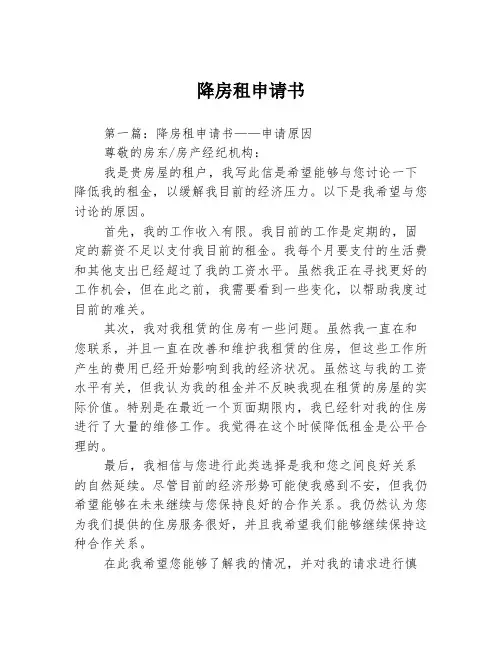 降房租申请书

第一篇：降房租申请书——申请原因

尊敬的房东/房产经纪机构：

我是贵房屋的租户，我写此信是希望能够与您讨论一下降低我的租金，以缓解我目前的经济压力。以下是我希望与您讨论的原因。

首先，我的工作收入有限。我目前的工作是定期的，固定的薪资不足以支付我目前的租金。我每个月要支付的生活费和其他支出已经超过了我的工资水平。虽然我正在寻找更好的工作机会，但在此之前，我需要看到一些变化，以帮助我度过目前的难关。

其次，我对我租赁的住房有一些问题。虽然我一直在和您联系，并且一直在改善和维护我租赁的住房，但这些工作所产生的费用已经开始影响到我的经济状况。虽然这与我的工资水平有关，但我认为我的租金并不反映我现在租赁的房屋的实际价值。特别是在最近一个页面期限内，我已经针对我的住房进行了大量的维修工作。我觉得在这个时候降低租金是公平合理的。

最后，我相信与您进行此类选择是我和您之间良好关系的自然延续。尽管目前的经济形势可能使我感到不安，但我仍希望能够在未来继续与您保持良好的合作关系。我仍然认为您为我们提供的住房服务很好，并且我希望我们能够继续保持这种合作关系。

在此我希望您能够了解我的情况，并对我的请求进行慎